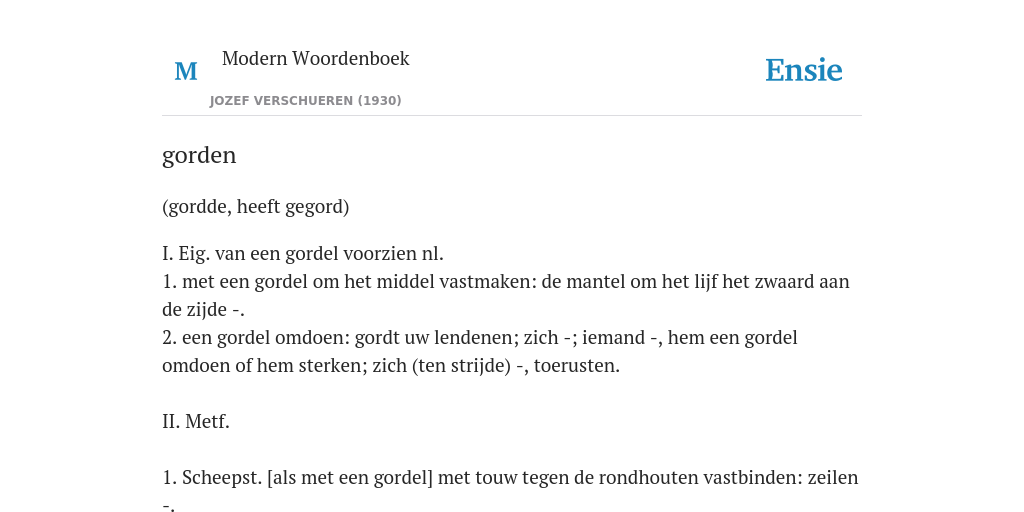 M

Modern Woordenboek

JOZEF VERSCHUEREN (1930)

Ensie

gorden

(gordde, heeft gegord)

I. Eig. van een gordel voorzien nl.
1. met een gordel om het middel vastmaken: de mantel om het lijf het zwaard aan de zijde -.
2. een gordel omdoen: gordt uw lendenen; zich -; iemand -, hem een gordel omdoen of hem sterken; zich (ten strijde) -, toerusten.

II. Metf.

1. Scheepst. [als met een gordel] met touw tegen de rondhouten vastbinden: zeilen -.